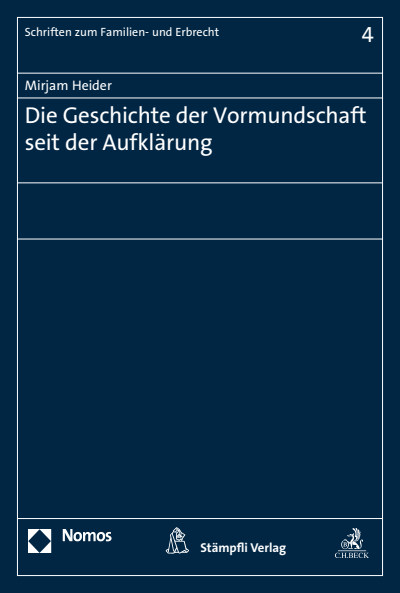 Schriften zum Familien- und Erbrecht

4

Mirjam Heider

Die Geschichte der Vormundschaft seit der Aufklärung

Nomos

Stämpfli Verlag

C.H.BECK